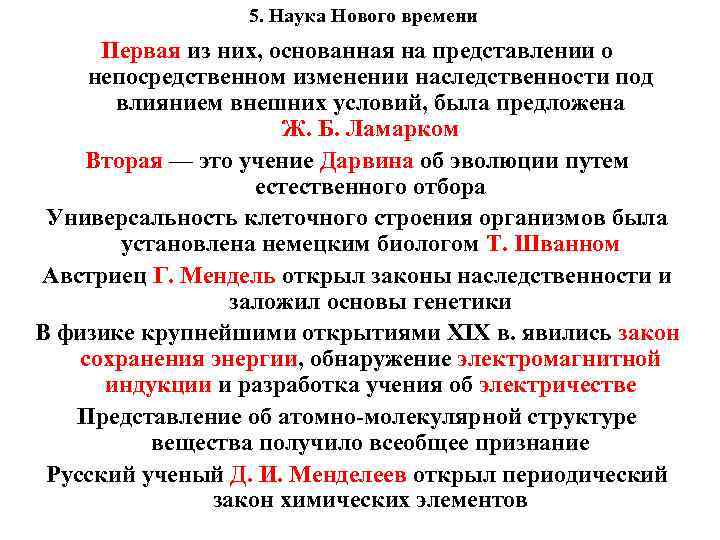 5. Наука Нового времени

Первая из них, основанная на представлении о непосредственном изменении наследственности под влиянием внешних условий, была предложена Ж. Б. Ламарком

Вторая — это учение Дарвина об эволюции путем естественного отбора

Универсальность клеточного строения организмов была установлена немецким биологом Т. Шванном

Австриец Г. Мендель открыл законы наследственности и заложил основы генетики

В физике крупнейшими открытиями XIX в. явились закон сохранения энергии, обнаружение электромагнитной индукции и разработка учения об электричестве

Представление об атомно-молекулярной структуре вещества получило всеобщее признание

Русский ученый Д. И. Менделеев открыл периодический закон химических элементов